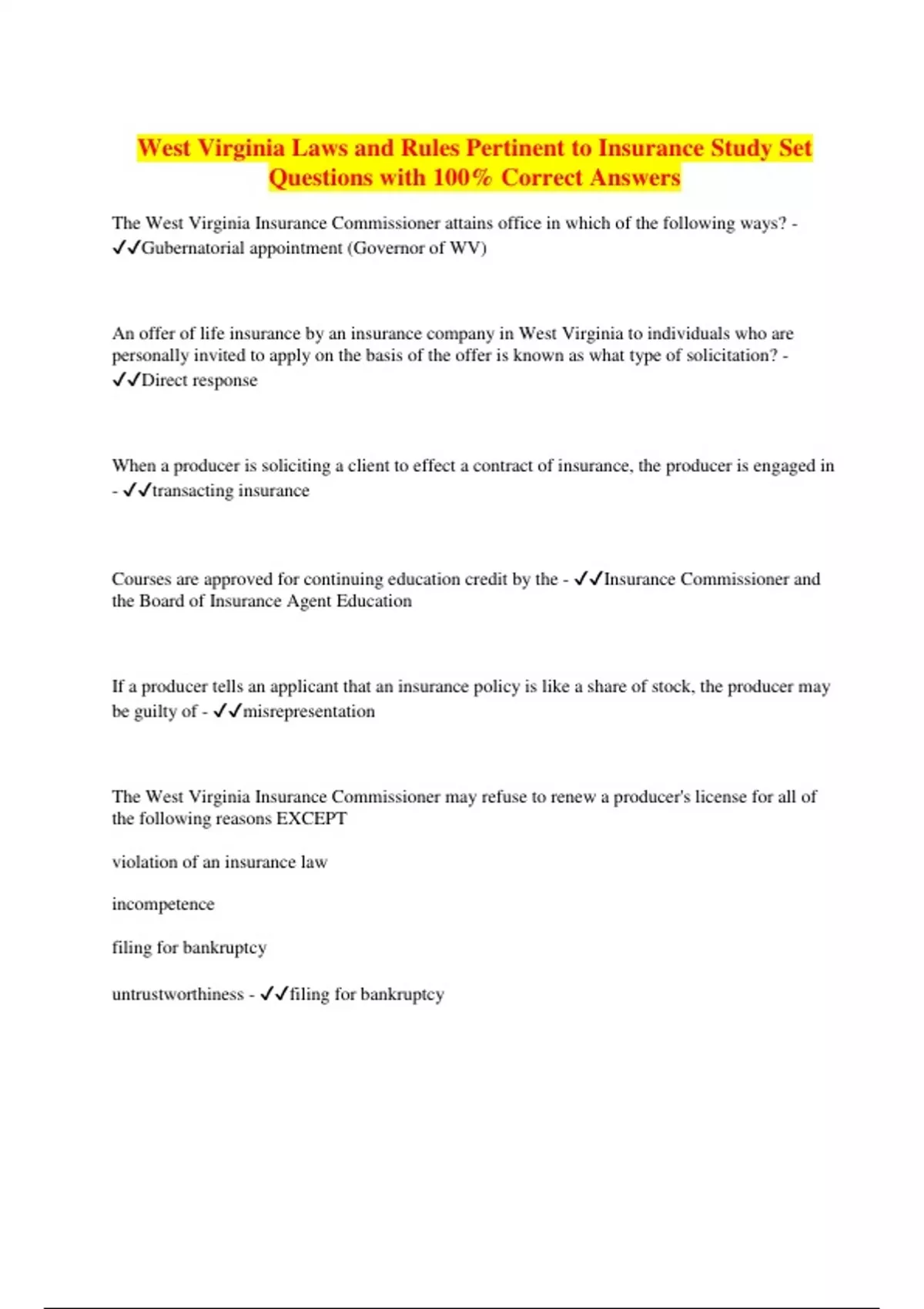 West Virginia Laws and Rules Pertinent to Insurance Study Set Questions with 100% Correct Answers

The West Virginia Insurance Commissioner attains office in which of the following ways? - ✓✓Gubernatorial appointment (Governor of WV)

An offer of life insurance by an insurance company in West Virginia to individuals who are personally invited to apply on the basis of the offer is known as what type of solicitation? - ✓✓Direct response

When a producer is soliciting a client to effect a contract of insurance, the producer is engaged in - ✓✓transacting insurance

Courses are approved for continuing education credit by the - ✓✓Insurance Commissioner and the Board of Insurance Agent Education

If a producer tells an applicant that an insurance policy is like a share of stock, the producer may be guilty of - ✓✓misrepresentation

The West Virginia Insurance Commissioner may refuse to renew a producer's license for all of the following reasons EXCEPT

violation of an insurance law

incompetence

filing for bankruptcy

untrustworthiness - ✓✓filing for bankruptcy